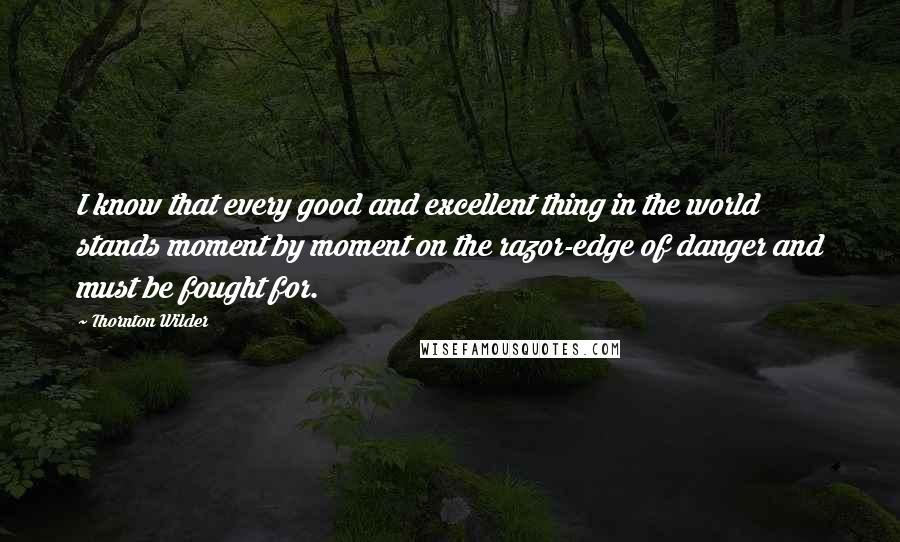 I know that every good and excellent thing in the world stands moment by moment on the razor-edge of danger and must be fought for.

~ Thornton Wilder

WISEFAMOUSQUOTES.COM